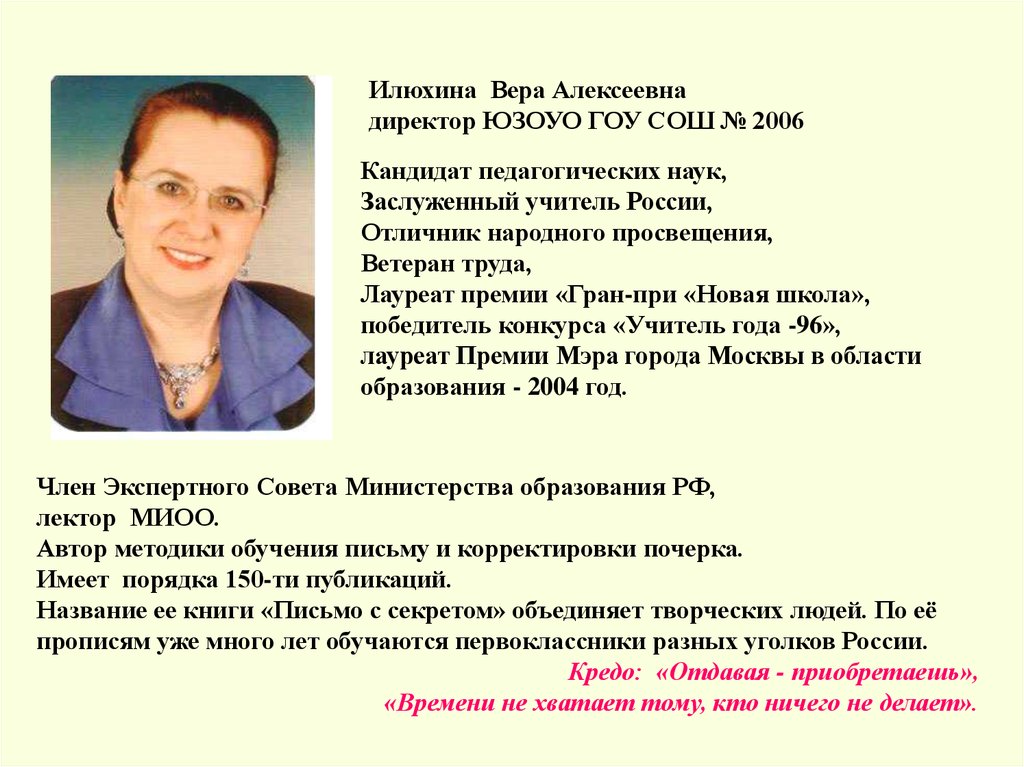 Илюхина Вера Алексеевна
директор ЮЗОУО ГОУ СОШ № 2006

Кандидат педагогических наук,
Заслуженный учитель России,
Отличник народного просвещения,
Ветеран труда,
Лауреат премии «Гран-при «Новая школа»,
победитель конкурса «Учитель года -96»,
лауреат Премии Мэра города Москвы в области образования - 2004 год.

Член Экспертного Совета Министерства образования РФ,
лектор МИОО.
Автор методики обучения письму и корректировки почерка.
Имеет порядка 150-ти публикаций.
Название ее книги «Письмо с секретом» объединяет творческих людей. По её прописям уже много лет обучаются первоклассники разных уголков России.
Кредо: «Отдавая - приобретаешь»,
«Времени не хватает тому, кто ничего не делает».